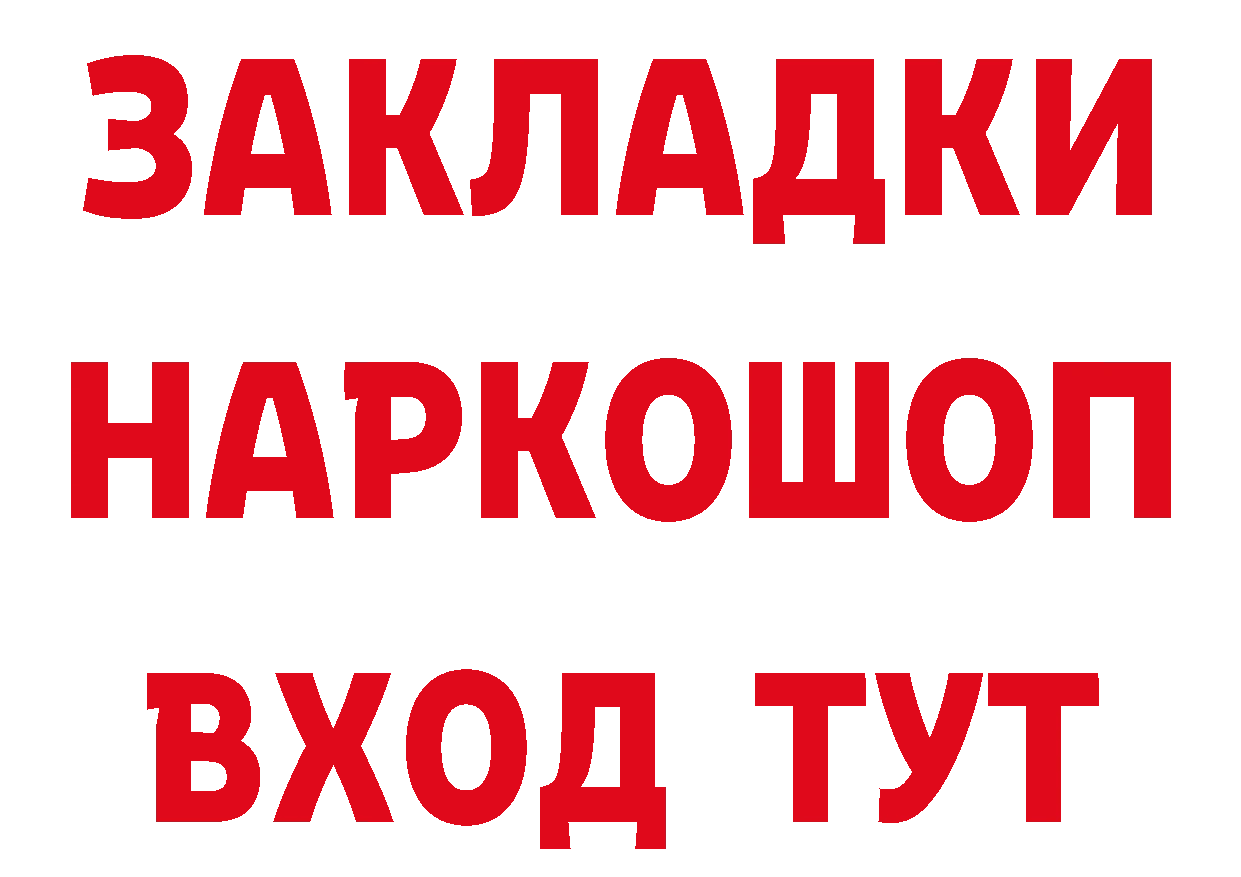 ЗАКЛАДКИ НАРКОШОП ВХОД ТУТ